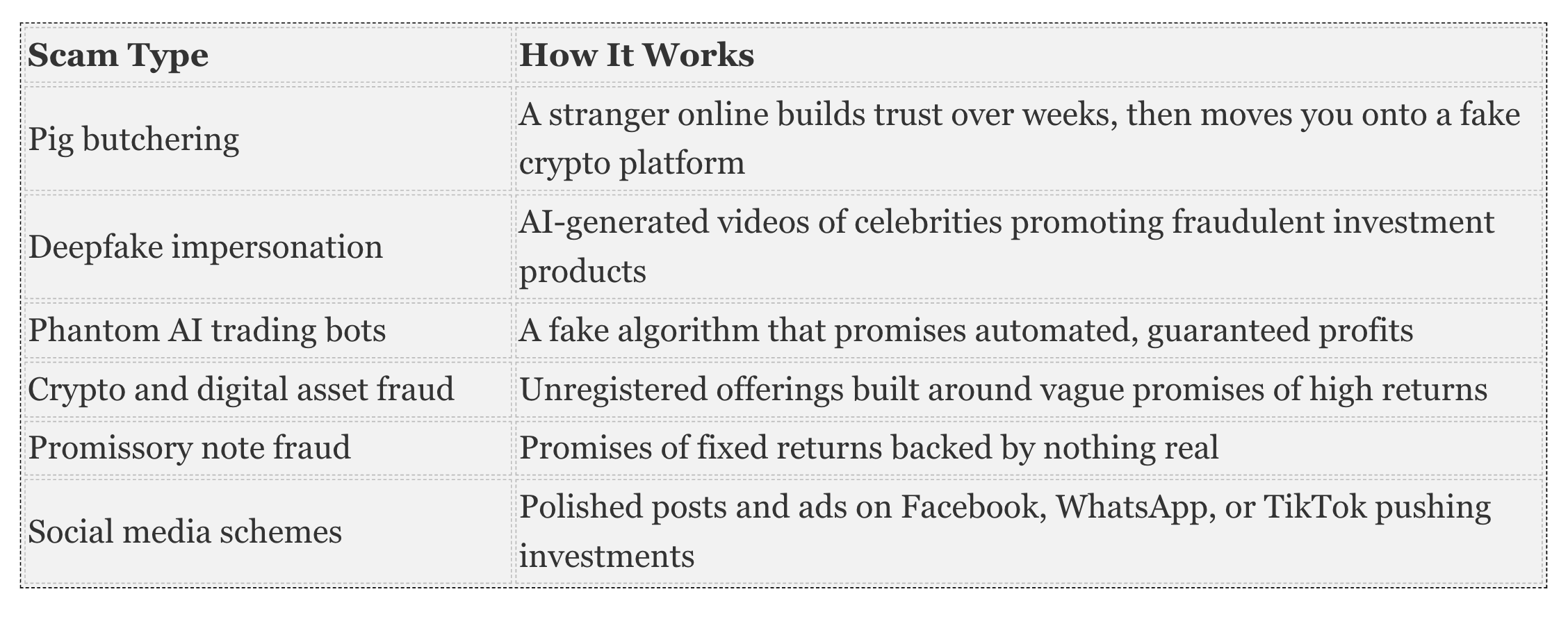 | Scam Type | How It Works |
|---|---|
| Pig butchering | A stranger online builds trust over weeks, then moves you onto a fake crypto platform |
| Deepfake impersonation | AI-generated videos of celebrities promoting fraudulent investment products |
| Phantom AI trading bots | A fake algorithm that promises automated, guaranteed profits |
| Crypto and digital asset fraud | Unregistered offerings built around vague promises of high returns |
| Promissory note fraud | Promises of fixed returns backed by nothing real |
| Social media schemes | Polished posts and ads on Facebook, WhatsApp, or TikTok pushing investments |